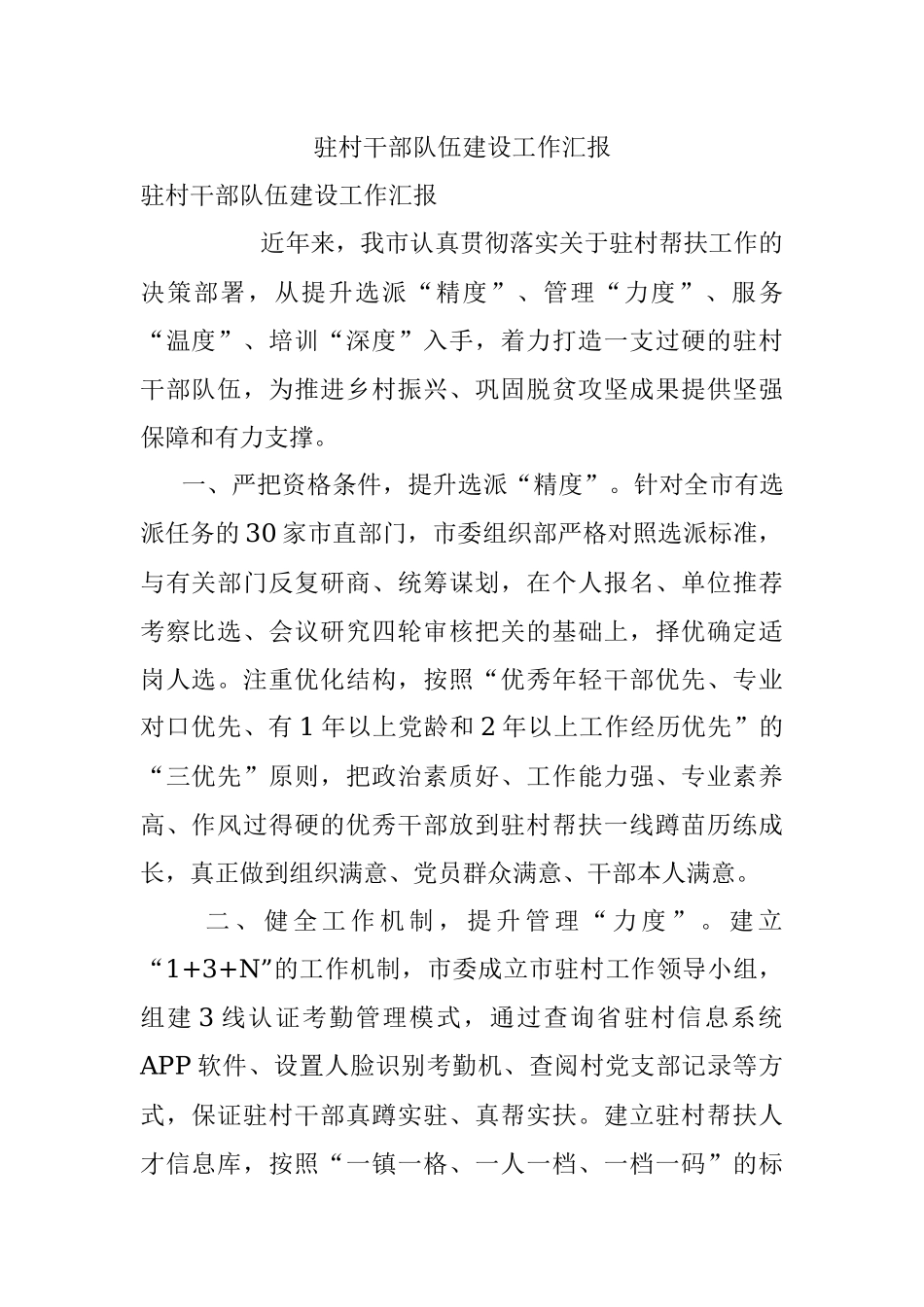 驻村干部队伍建设工作汇报

驻村干部队伍建设工作汇报

近年来，我市认真贯彻落实关于驻村帮扶工作的决策部署，从提升选派“精度”、管理“力度”、服务“温度”、培训“深度”入手，着力打造一支过硬的驻村干部队伍，为推进乡村振兴、巩固脱贫攻坚成果提供坚强保障和有力支撑。

一、严把资格条件，提升选派“精度”。针对全市有选派任务的30家市直部门，市委组织部严格对照选派标准，与有关部门反复研商、统筹谋划，在个人报名、单位推荐考察比选、会议研究四轮审核把关的基础上，择优确定适岗人选。注重优化结构，按照“优秀年轻干部优先、专业对口优先、有1年以上党龄和2年以上工作经历优先”的“三优先”原则，把政治素质好、工作能力强、专业素养高、作风过得硬的优秀干部放到驻村帮扶一线蹲苗历练成长，真正做到组织满意、党员群众满意、干部本人满意。

二、健全工作机制，提升管理“力度”。建立“1+3+N”的工作机制，市委成立市驻村工作领导小组，组建3线认证考勤管理模式，通过查询省驻村信息系统APP软件、设置人脸识别考勤机、查阅村党支部记录等方式，保证驻村干部真蹲实驻、真帮实扶。建立驻村帮扶人才信息库，按照“一镇一格、一人一档、一档一码”的标